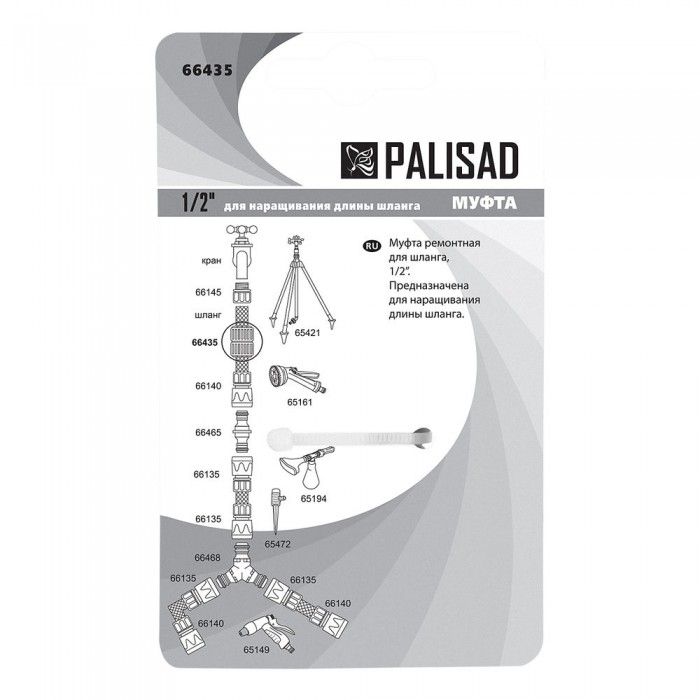 66435

PALISAD

1/2" для наращивания длины шланга МУФТА

RU Муфта ремонтная для шланга, 1/2". Предназначена для наращивания длины шланга.

кран
66145
шланг
66435
66140
66465
66135
66135
66468
66135
66140
65421
65161
65194
65472
66135
66140
65149